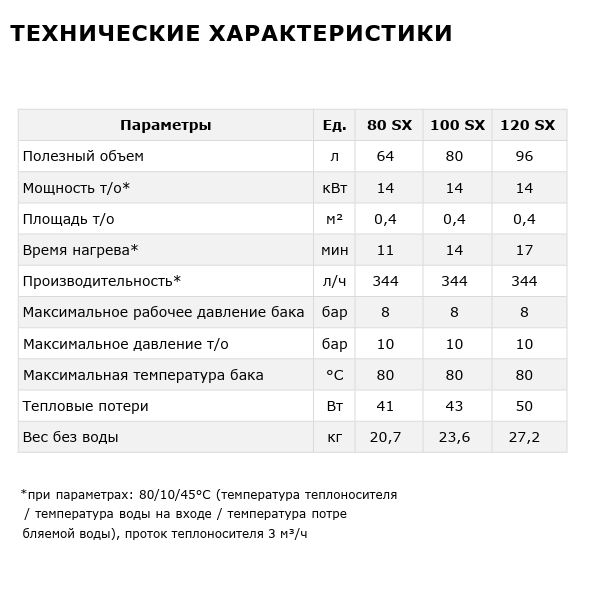 ТЕХНИЧЕСКИЕ ХАРАКТЕРИСТИКИ

| Параметры | Ед. | 80 SX | 100 SX | 120 SX |
|---|---|---|---|---|
| Полезный объем | л | 64 | 80 | 96 |
| Мощность т/о* | кВт | 14 | 14 | 14 |
| Площадь т/о | м² | 0,4 | 0,4 | 0,4 |
| Время нагрева* | мин | 11 | 14 | 17 |
| Производительность* | л/ч | 344 | 344 | 344 |
| Максимальное рабочее давление бака | бар | 8 | 8 | 8 |
| Максимальное давление т/о | бар | 10 | 10 | 10 |
| Максимальная температура бака | °C | 80 | 80 | 80 |
| Тепловые потери | Вт | 41 | 43 | 50 |
| Вес без воды | кг | 20,7 | 23,6 | 27,2 |

*при параметрах: 80/10/45°C (температура теплоносителя / температура воды на входе / температура потре бляемой воды), проток теплоносителя 3 м³/ч